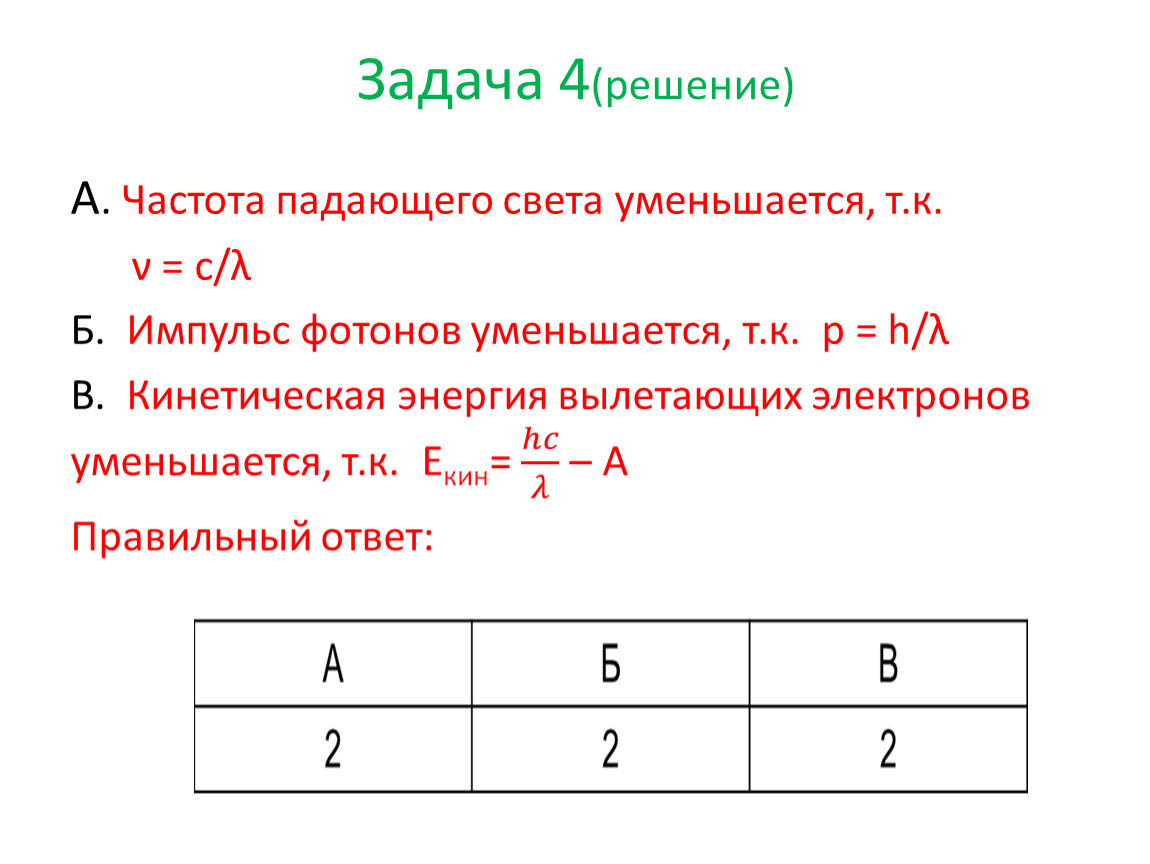 Задача 4(решение)

А. Частота падающего света уменьшается, т.к. $\nu = c/\lambda$

Б. Импульс фотонов уменьшается, т.к. $p = h/\lambda$

В. Кинетическая энергия вылетающих электронов уменьшается, т.к. $E_{кин} = \frac{hc}{\lambda} - A$

Правильный ответ:

| А | Б | В |
|---|---|---|
| 2 | 2 | 2 |